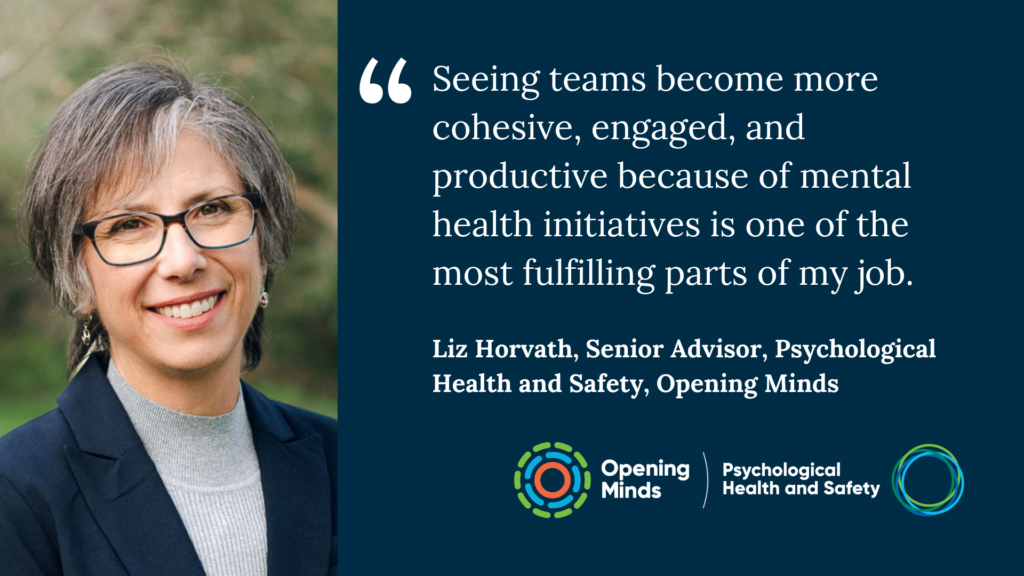 “ Seeing teams become more cohesive, engaged, and productive because of mental health initiatives is one of the most fulfilling parts of my job.

Liz Horvath, Senior Advisor, Psychological Health and Safety, Opening Minds

Opening Minds

Psychological Health and Safety